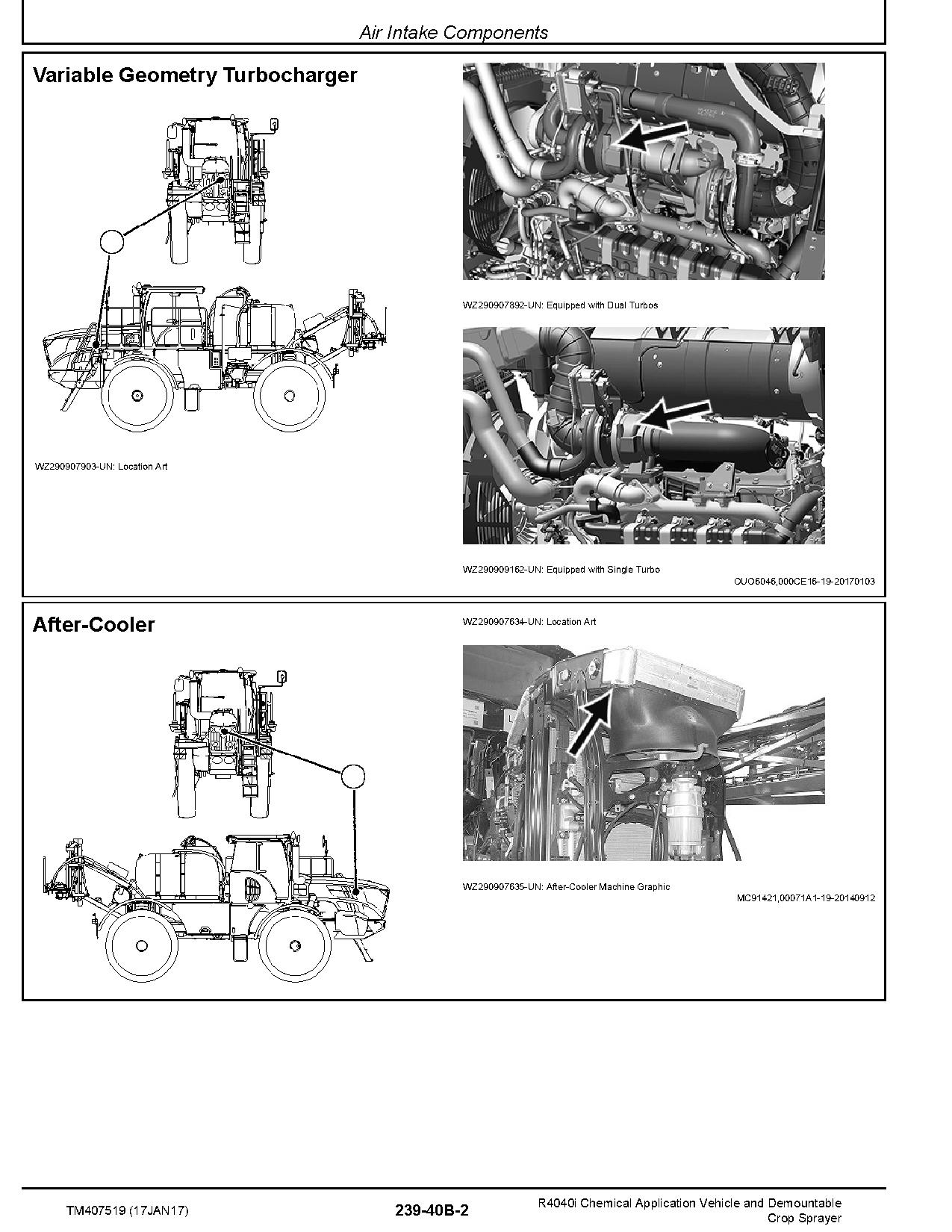 Air Intake Components

Variable Geometry Turbocharger

WZ290907903-UN: Location Art

WZ290907892-UN: Equipped with Dual Turbos

WZ290909162-UN: Equipped with Single Turbo

OUO6046,000CE16-19-20170103

After-Cooler

WZ290907634-UN: Location Art

WZ290907635-UN: After-Cooler Machine Graphic

MC91421,00071A1-19-20140912

TM407519 (17JAN17)

239-40B-2

R4040i Chemical Application Vehicle and Demountable Crop Sprayer